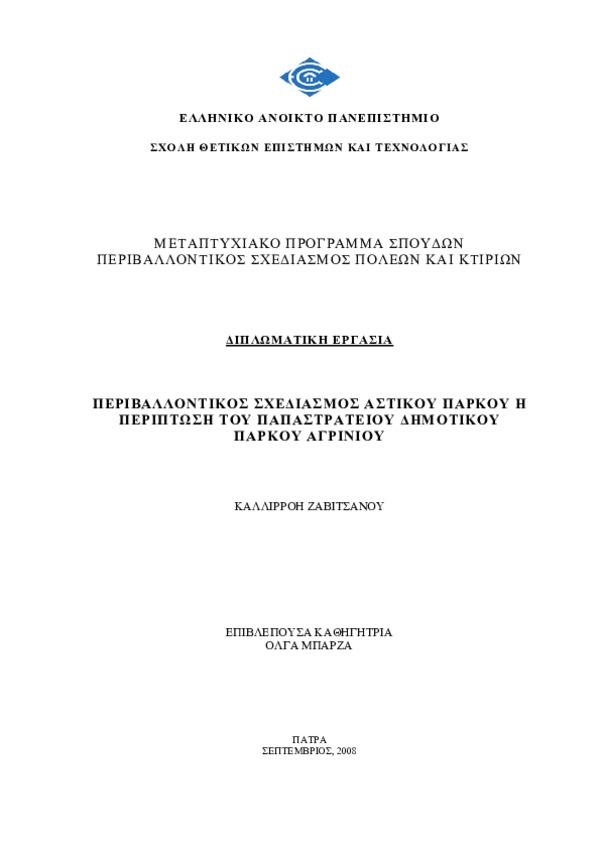 ΕΛΛΗΝΙΚΟ ΑΝΟΙΚΤΟ ΠΑΝΕΠΙΣΤΗΜΙΟ

ΣΧΟΛΗ ΘΕΤΙΚΩΝ ΕΠΙΣΤΗΜΩΝ ΚΑΙ ΤΕΧΝΟΛΟΓΙΑΣ

ΜΕΤΑΠΤΥΧΙΑΚΟ ΠΡΟΓΡΑΜΜΑ ΣΠΟΥΔΩΝ
ΠΕΡΙΒΑΛΛΟΝΤΙΚΟΣ ΣΧΕΔΙΑΣΜΟΣ ΠΟΛΕΩΝ ΚΑΙ ΚΤΙΡΙΩΝ

ΔΙΠΛΩΜΑΤΙΚΗ ΕΡΓΑΣΙΑ

ΠΕΡΙΒΑΛΛΟΝΤΙΚΟΣ ΣΧΕΔΙΑΣΜΟΣ ΑΣΤΙΚΟΥ ΠΑΡΚΟΥ Η ΠΕΡΙΠΤΩΣΗ ΤΟΥ ΠΑΠΑΣΤΡΑΤΕΙΟΥ ΔΗΜΟΤΙΚΟΥ ΠΑΡΚΟΥ ΑΓΡΙΝΙΟΥ

ΚΑΛΛΙΡΡΟΗ ΖΑΒΙΤΣΑΝΟΥ

ΕΠΙΒΛΕΠΟΥΣΑ ΚΑΘΗΓΗΤΡΙΑ
ΟΛΓΑ ΜΠΑΡΖΑ

ΠΑΤΡΑ
ΣΕΠΤΕΜΒΡΙΟΣ, 2008